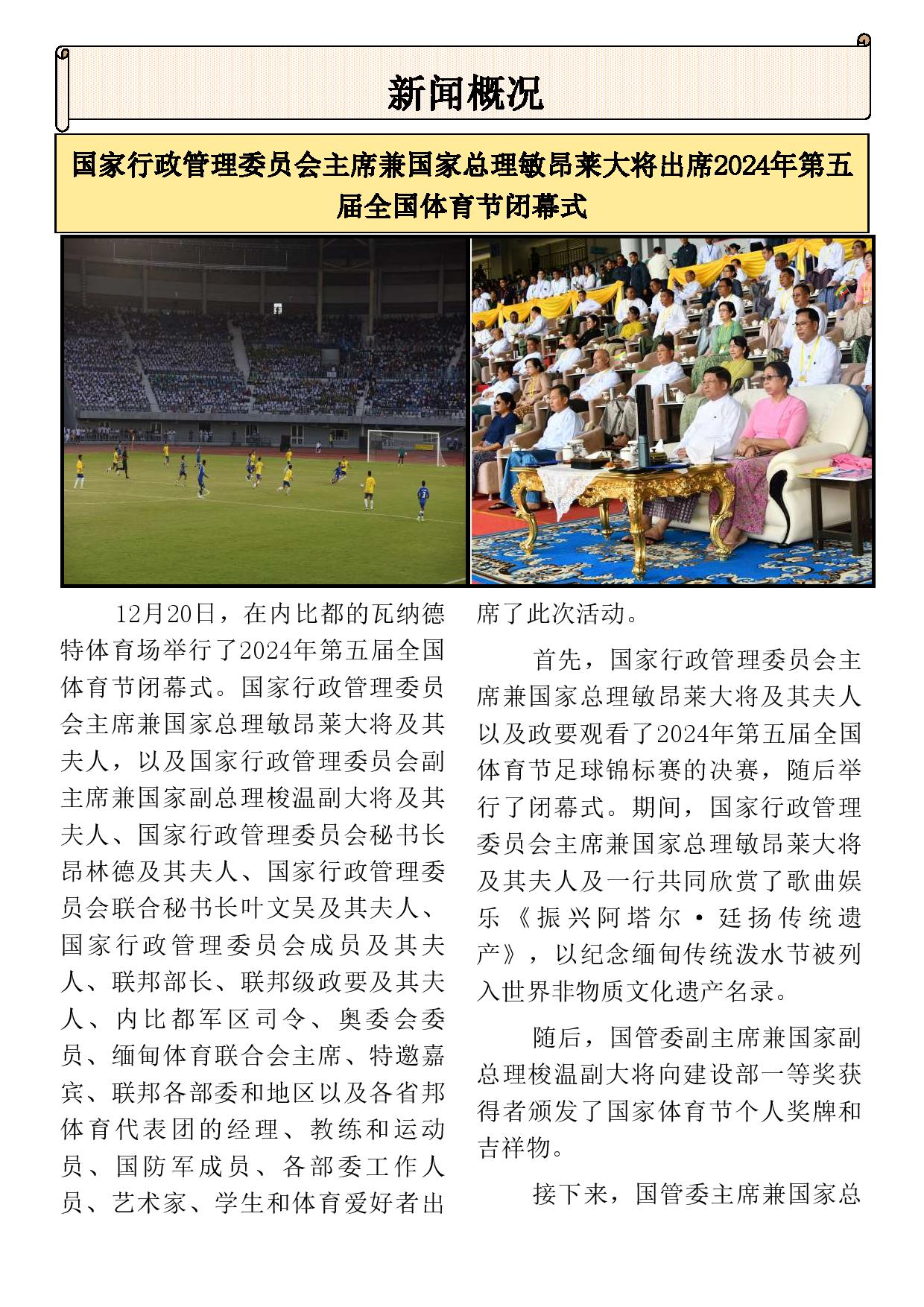 新闻概况

国家行政管理委员会主席兼国家总理敏昂莱大将出席2024年第五届全国体育节闭幕式

12月20日，在内比都的瓦纳德特体育场举行了2024年第五届全国体育节闭幕式。国家行政管理委员会主席兼国家总理敏昂莱大将及其夫人，以及国家行政管理委员会副主席兼国家副总理梭温副大将及其夫人、国家行政管理委员会秘书长昂林德及其夫人、国家行政管理委员会联合秘书长叶文吴及其夫人、国家行政管理委员会成员及其夫人、联邦部长、联邦级政要及其夫人、内比都军区司令、奥委会委员、缅甸体育联合会主席、特邀嘉宾、联邦各部委和地区以及各省邦体育代表团的经理、教练和运动员、国防军成员、各部委工作人员、艺术家、学生和体育爱好者出席了此次活动。

首先，国家行政管理委员会主席兼国家总理敏昂莱大将及其夫人以及政要观看了2024年第五届全国体育节足球锦标赛的决赛，随后举行了闭幕式。期间，国家行政管理委员会主席兼国家总理敏昂莱大将及其夫人及一行共同欣赏了歌曲娱乐《振兴阿塔尔·廷扬传统遗产》，以纪念缅甸传统泼水节被列入世界非物质文化遗产名录。

随后，国管委副主席兼国家副总理梭温副大将向建设部一等奖获得者颁发了国家体育节个人奖牌和吉祥物。

接下来，国管委主席兼国家总